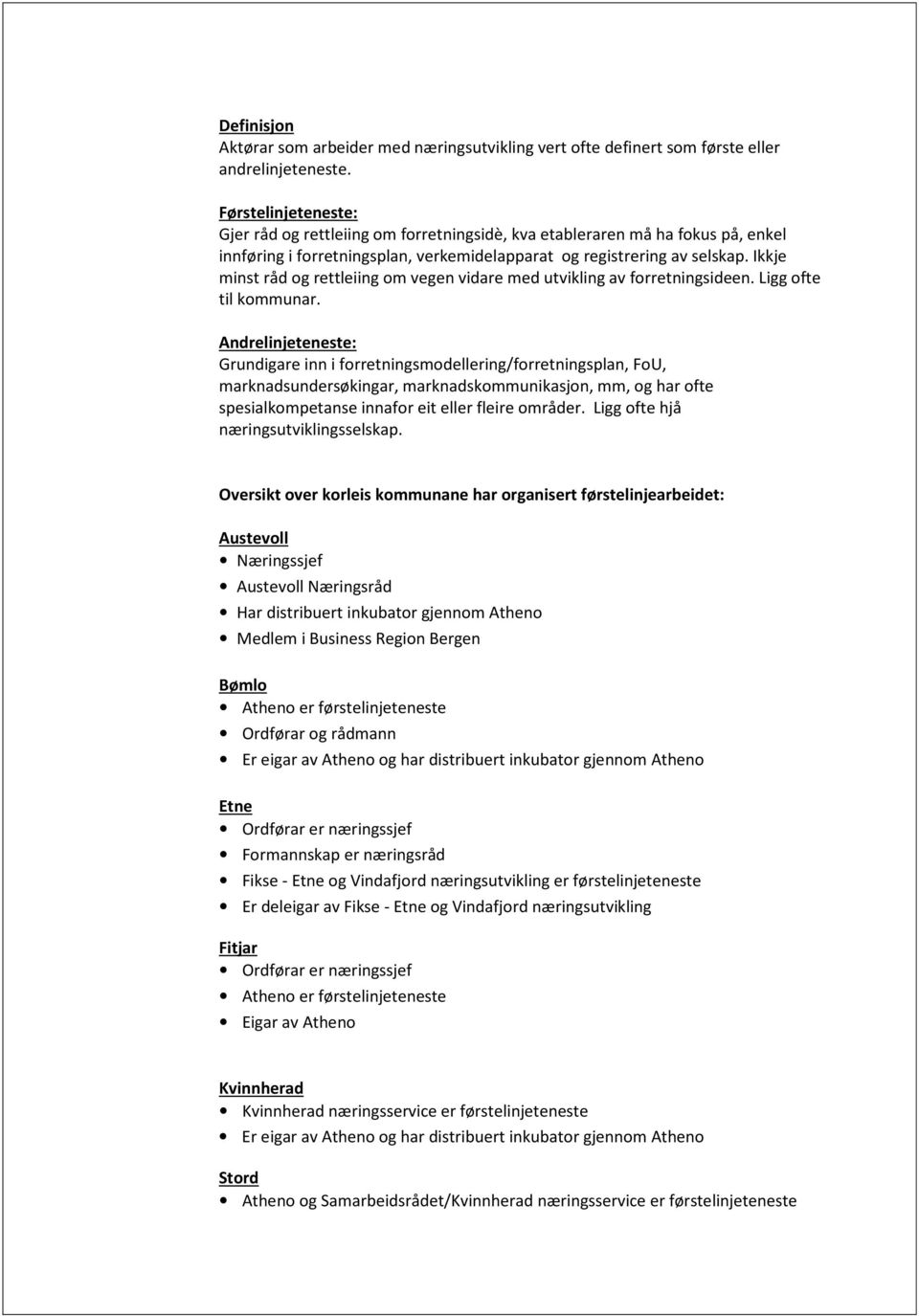 Definisjon
Aktørar som arbeider med næringsutvikling vert ofte definert som første eller andrelinjeteneste.

Førstelinjeteneste:
Gjer råd og rettleiing om forretningsidè, kva etableraren må ha fokus på, enkel innføring i forretningsplan, verkemidelapparat og registrering av selskap. Ikkje minst råd og rettleiing om vegen vidare med utvikling av forretningsideen. Ligg ofte til kommunar.

Andrelinjeteneste:
Grundigare inn i forretningsmodellering/forretningsplan, FoU, marknadsundersøkingar, marknadskommunikasjon, mm, og har ofte spesialkompetanse innafor eit eller fleire områder. Ligg ofte hjå næringsutviklingsselskap.

Oversikt over korleis kommunane har organisert førstelinjearbeidet:

Austevoll
• Næringssjef
• Austevoll Næringsråd
• Har distribuert inkubator gjennom Atheno
• Medlem i Business Region Bergen

Bømlo
• Atheno er førstelinjeteneste
• Ordførar og rådmann
• Er eigar av Atheno og har distribuert inkubator gjennom Atheno

Etne
• Ordførar er næringssjef
• Formannskap er næringsråd
• Fikse - Etne og Vindafjord næringsutvikling er førstelinjeteneste
• Er deleigar av Fikse - Etne og Vindafjord næringsutvikling

Fitjar
• Ordførar er næringssjef
• Atheno er førstelinjeteneste
• Eigar av Atheno

Kvinnherad
• Kvinnherad næringsservice er førstelinjeteneste
• Er eigar av Atheno og har distribuert inkubator gjennom Atheno

Stord
• Atheno og Samarbeidsrådet/Kvinnherad næringsservice er førstelinjeteneste